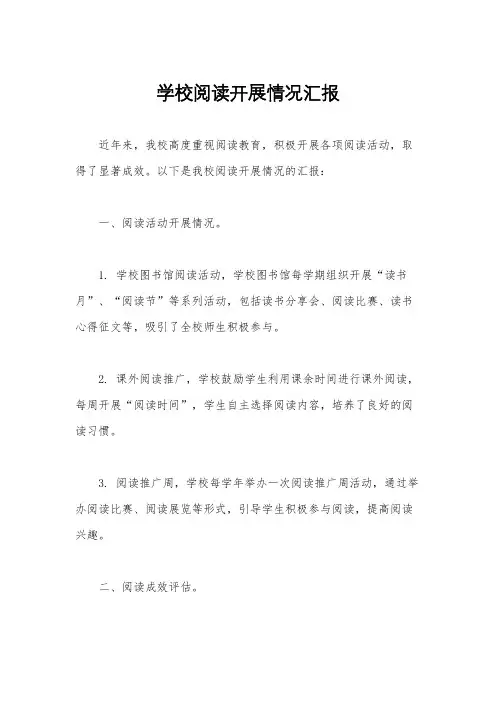 学校阅读开展情况汇报

近年来，我校高度重视阅读教育，积极开展各项阅读活动，取得了显著成效。以下是我校阅读开展情况的汇报：

一、阅读活动开展情况。

1. 学校图书馆阅读活动，学校图书馆每学期组织开展“读书月”、“阅读节”等系列活动，包括读书分享会、阅读比赛、读书心得征文等，吸引了全校师生积极参与。

2. 课外阅读推广，学校鼓励学生利用课余时间进行课外阅读，每周开展“阅读时间”，学生自主选择阅读内容，培养了良好的阅读习惯。

3. 阅读推广周，学校每学年举办一次阅读推广周活动，通过举办阅读比赛、阅读展览等形式，引导学生积极参与阅读，提高阅读兴趣。

二、阅读成效评估。